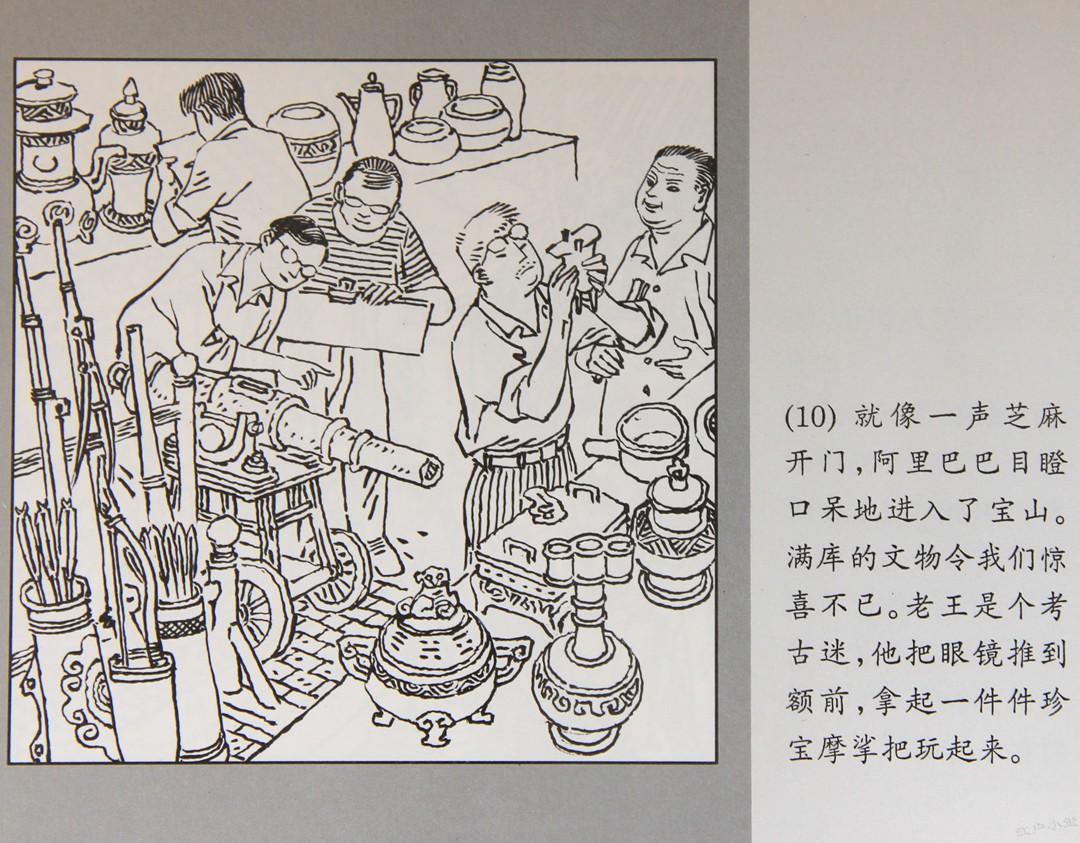 (10)就像一声芝麻开门,阿里巴巴目瞪口呆地进入了宝山。满库的文物令我们惊喜不已。老王是个考古迷,他把眼镜推到额前,拿起一件件珍宝摩挲把玩起来。